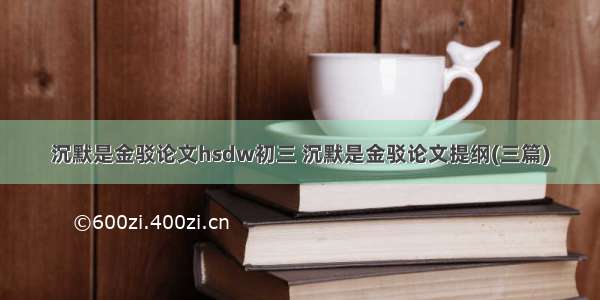 沉默是金驳论文hsdw初三 沉默是金驳论文提纲(三篇)

©600zi.400zi.cn